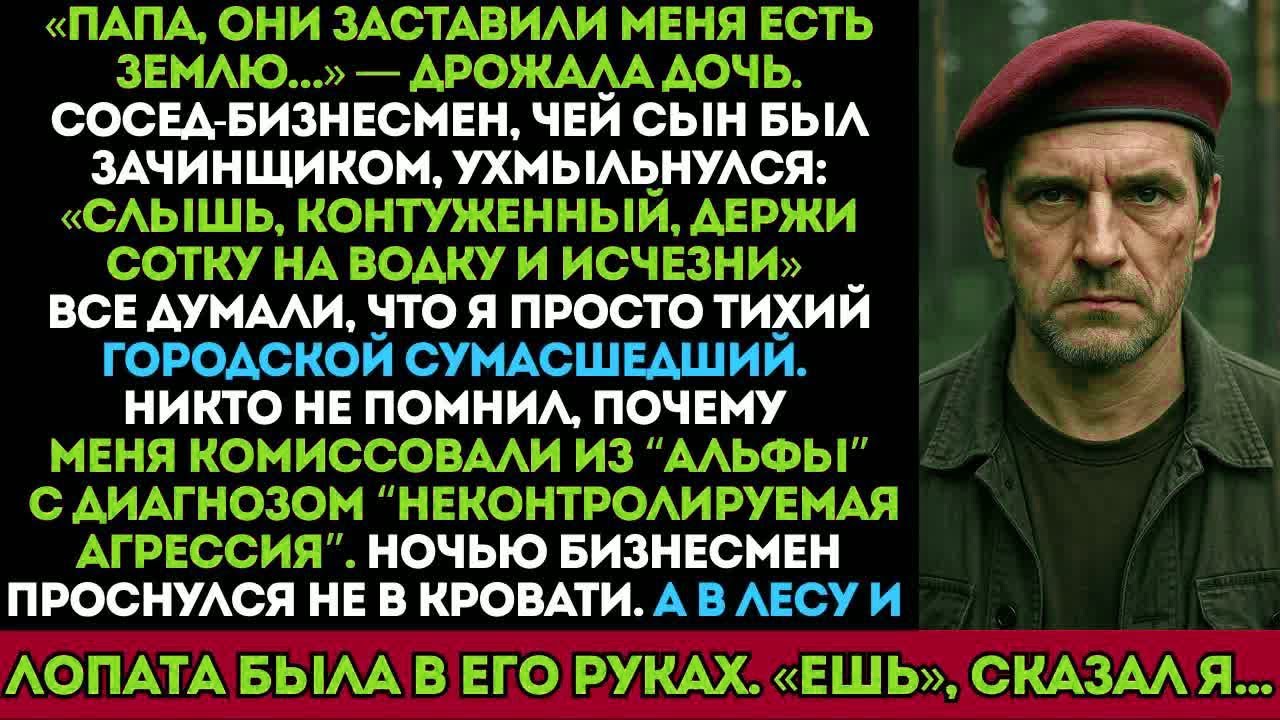 «ПАПА, ОНИ ЗАСТАВИЛИ МЕНЯ ЕСТЬ ЗЕМЛЮ...» — ДРОЖАЛА ДОЧЬ. СОСЕД-БИЗНЕСМЕН, ЧЕЙ СЫН БЫЛ ЗАЧИНЩИКОМ, УХМЫЛЬНУЛСЯ: «СЛЫШЬ, КОНТУЖЕННЫЙ, ДЕРЖИ СОТКУ НА ВОДКУ И ИСЧЕЗНИ» ВСЕ ДУМАЛИ, ЧТО Я ПРОСТО ТИХИЙ ГОРОДСКОЙ СУМАСШЕДШИЙ. НИКТО НЕ ПОМНИЛ, ПОЧЕМУ МЕНЯ КОМИССОВАЛИ ИЗ "АЛЬФЫ" С ДИАГНОЗОМ "НЕКОНТРОЛИРУЕМАЯ АГРЕССИЯ". НОЧЬЮ БИЗНЕСМЕН ПРОСНУЛСЯ НЕ В КРОВАТИ. А В ЛЕСУ И

ЛОПАТА БЫЛА В ЕГО РУКАХ. «ЕШЬ», СКАЗАЛ Я...